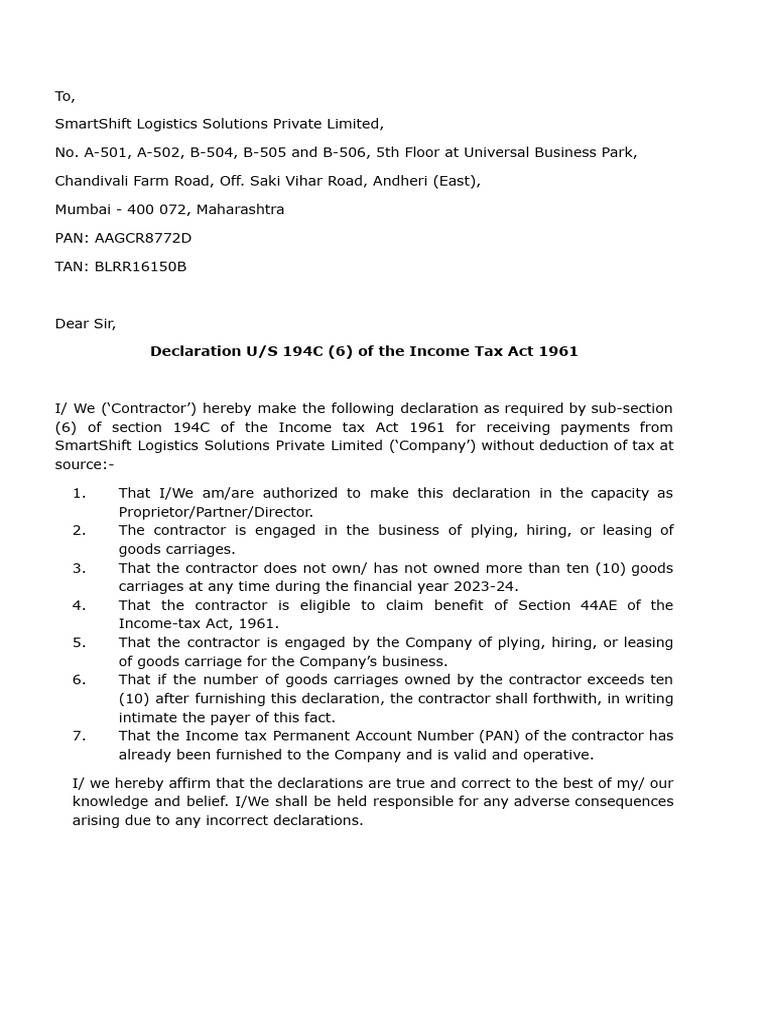 To,

SmartShift Logistics Solutions Private Limited,

No. A-501, A-502, B-504, B-505 and B-506, 5th Floor at Universal Business Park,

Chandivali Farm Road, Off. Saki Vihar Road, Andheri (East),

Mumbai - 400 072, Maharashtra

PAN: AAGCR8772D

TAN: BLRR16150B

Dear Sir,

Declaration U/S 194C (6) of the Income Tax Act 1961

I/ We ('Contractor') hereby make the following declaration as required by sub-section (6) of section 194C of the Income tax Act 1961 for receiving payments from SmartShift Logistics Solutions Private Limited ('Company') without deduction of tax at source:-

1. That I/We am/are authorized to make this declaration in the capacity as Proprietor/Partner/Director.
2. The contractor is engaged in the business of plying, hiring, or leasing of goods carriages.
3. That the contractor does not own/ has not owned more than ten (10) goods carriages at any time during the financial year 2023-24.
4. That the contractor is eligible to claim benefit of Section 44AE of the Income-tax Act, 1961.
5. That the contractor is engaged by the Company of plying, hiring, or leasing of goods carriage for the Company's business.
6. That if the number of goods carriages owned by the contractor exceeds ten (10) after furnishing this declaration, the contractor shall forthwith, in writing intimate the payer of this fact.
7. That the Income tax Permanent Account Number (PAN) of the contractor has already been furnished to the Company and is valid and operative.

I/ we hereby affirm that the declarations are true and correct to the best of my/ our knowledge and belief. I/We shall be held responsible for any adverse consequences arising due to any incorrect declarations.